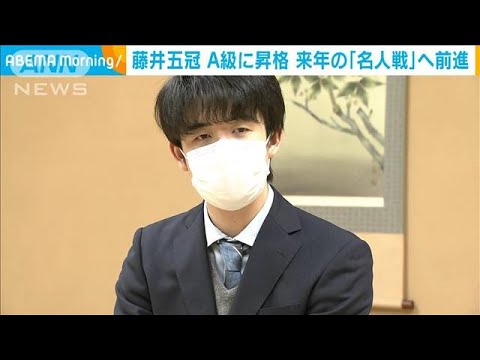 ABEMA Morning/
ANN
NEWS
藤井五冠 A級に昇格 来年の「名人戦」へ前進